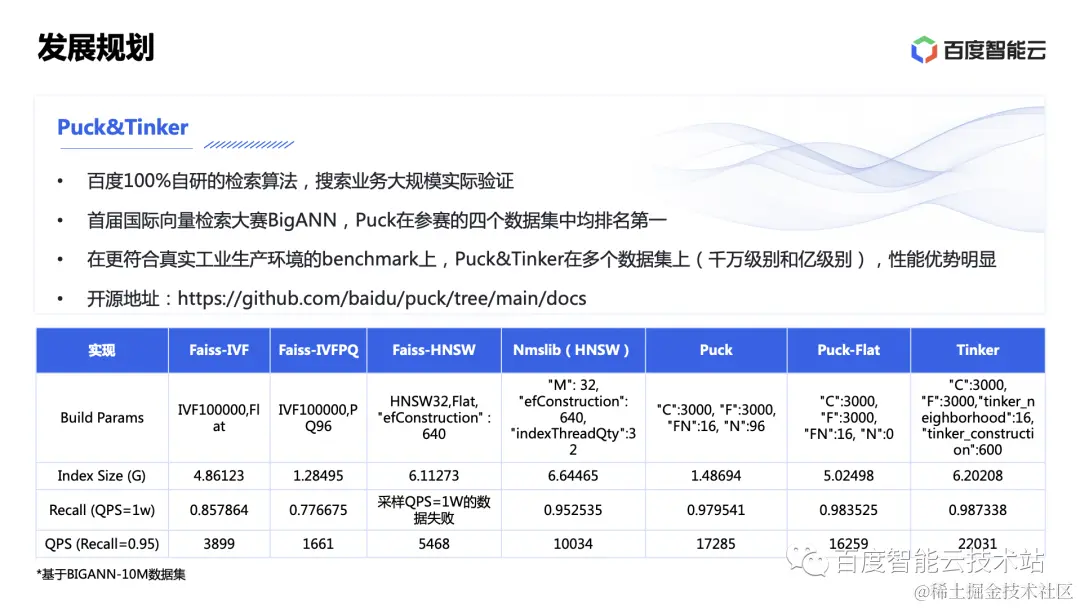 发展规划

百度智能云

Puck&Tinker

• 百度100%自研的检索算法，搜索业务大规模实际验证
• 首届国际向量检索大赛BigANN，Puck在参赛的四个数据集中均排名第一
• 在更符合真实工业生产环境的benchmark上，Puck&Tinker在多个数据集上（千万级别和亿级别），性能优势明显
• 开源地址：https://github.com/baidu/puck/tree/main/docs

| 实现 | Faiss-IVF | Faiss-IVFPQ | Faiss-HNSW | Nmslib（HNSW） | Puck | Puck-Flat | Tinker |
|---|---|---|---|---|---|---|---|
| Build Params | IVF100000,Flat | IVF100000,PQ96 | HNSW32,Flat, "efConstruction" : 640 | "M": 32, "efConstruction": 640, "indexThreadQty":32 | "C":3000, "F":3000, "FN":16, "N":96 | "C":3000, "F":3000, "FN":16, "N":0 | "C":3000, "F":3000,"tinker_neighborhood":16, "tinker_construction":600 |
| Index Size (G) | 4.86123 | 1.28495 | 6.11273 | 6.64465 | 1.48694 | 5.02498 | 6.20208 |
| Recall (QPS=1w) | 0.857864 | 0.776675 | 采样QPS=1W的数据失败 | 0.952535 | 0.979541 | 0.983525 | 0.987338 |
| QPS (Recall=0.95) | 3899 | 1661 | 5468 | 10034 | 17285 | 16259 | 22031 |

*基于BIGANN-10M数据集

百度智能云技术站

@稀土掘金技术社区